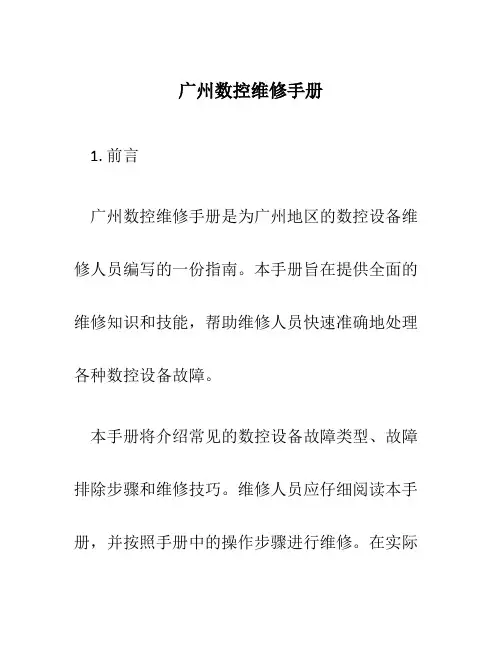 广州数控维修手册

1. 前言

广州数控维修手册是为广州地区的数控设备维修人员编写的一份指南。本手册旨在提供全面的维修知识和技能，帮助维修人员快速准确地处理各种数控设备故障。

本手册将介绍常见的数控设备故障类型、故障排除步骤和维修技巧。维修人员应仔细阅读本手册，并按照手册中的操作步骤进行维修。在实际